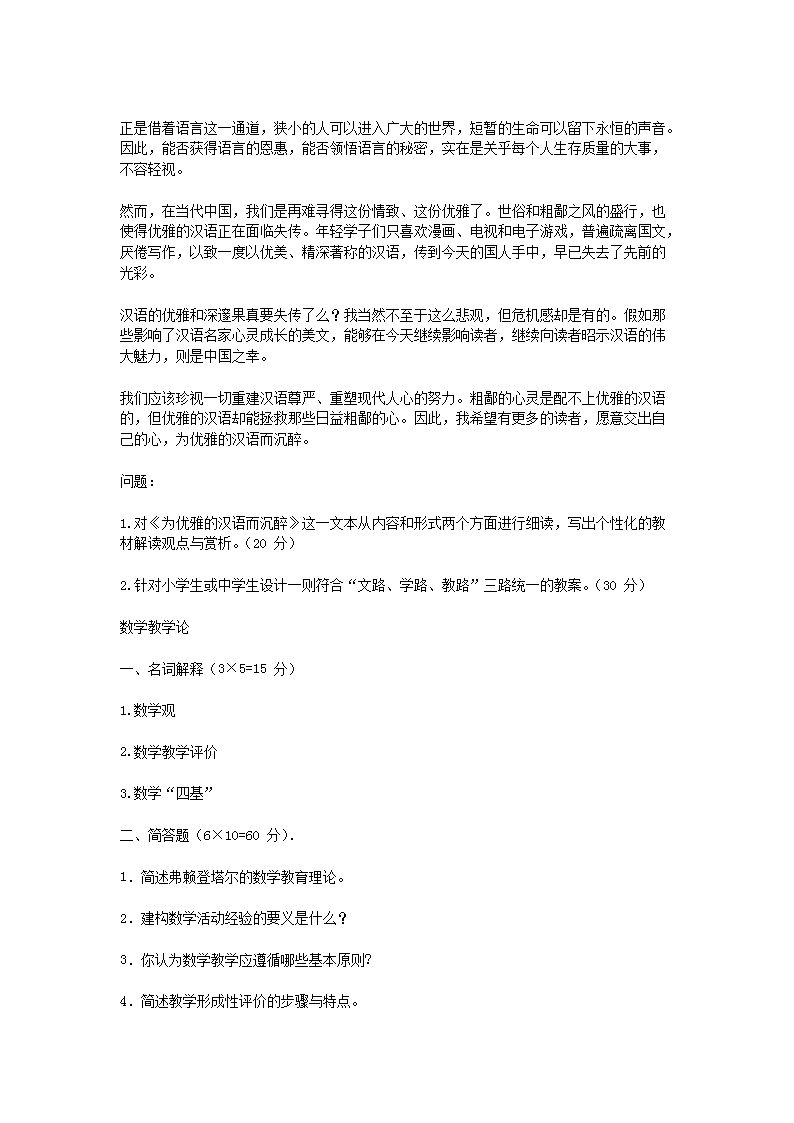 正是借着语言这一通道，狭小的人可以进入广大的世界，短暂的生命可以留下永恒的声音。因此，能否获得语言的恩惠，能否领悟语言的秘密，实在是关乎每个人生存质量的大事，不容轻视。

然而，在当代中国，我们是再难寻得这份情致、这份优雅了。世俗和粗鄙之风的盛行，也使得优雅的汉语正在面临失传。年轻学子们只喜欢漫画、电视和电子游戏，普遍疏离国文，厌倦写作，以致一度以优美、精深著称的汉语，传到今天的国人手中，早已失去了先前的光彩。

汉语的优雅和深邃果真要失传了么？我当然不至于这么悲观，但危机感却是有的。假如那些影响了汉语名家心灵成长的美文，能够在今天继续影响读者，继续向读者昭示汉语的伟大魅力，则是中国之幸。

我们应该珍视一切重建汉语尊严、重塑现代人心的努力。粗鄙的心灵是配不上优雅的汉语的，但优雅的汉语却能拯救那些日益粗鄙的心。因此，我希望有更多的读者，愿意交出自己的心，为优雅的汉语而沉醉。

问题：

1.对《为优雅的汉语而沉醉》这一文本从内容和形式两个方面进行细读，写出个性化的教材解读观点与赏析。（20 分）

2.针对小学生或中学生设计一则符合“文路、学路、教路”三路统一的教案。（30 分）

数学教学论

一、名词解释（3×5=15 分）

1.数学观

2.数学教学评价

3.数学“四基”

二、简答题（6×10=60 分）.

1．简述弗赖登塔尔的数学教育理论。

2．建构数学活动经验的要义是什么？

3．你认为数学教学应遵循哪些基本原则?

4．简述教学形成性评价的步骤与特点。